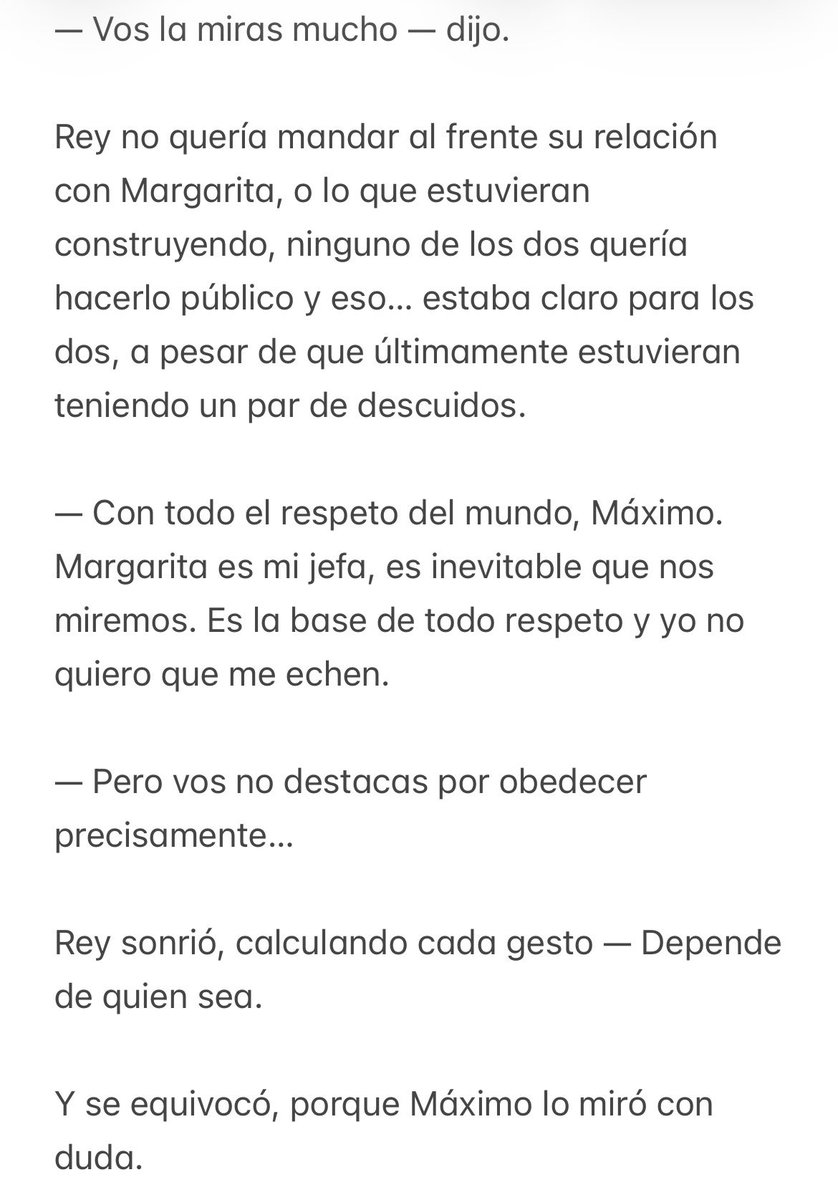 — Vos la miras mucho — dijo.

Rey no quería mandar al frente su relación con Margarita, o lo que estuvieran construyendo, ninguno de los dos quería hacerlo público y eso… estaba claro para los dos, a pesar de que últimamente estuvieran teniendo un par de descuidos.

— Con todo el respeto del mundo, Máximo. Margarita es mi jefa, es inevitable que nos miremos. Es la base de todo respeto y yo no quiero que me echen.

— Pero vos no destacas por obedecer precisamente…

Rey sonrió, calculando cada gesto — Depende de quien sea.

Y se equivocó, porque Máximo lo miró con duda.